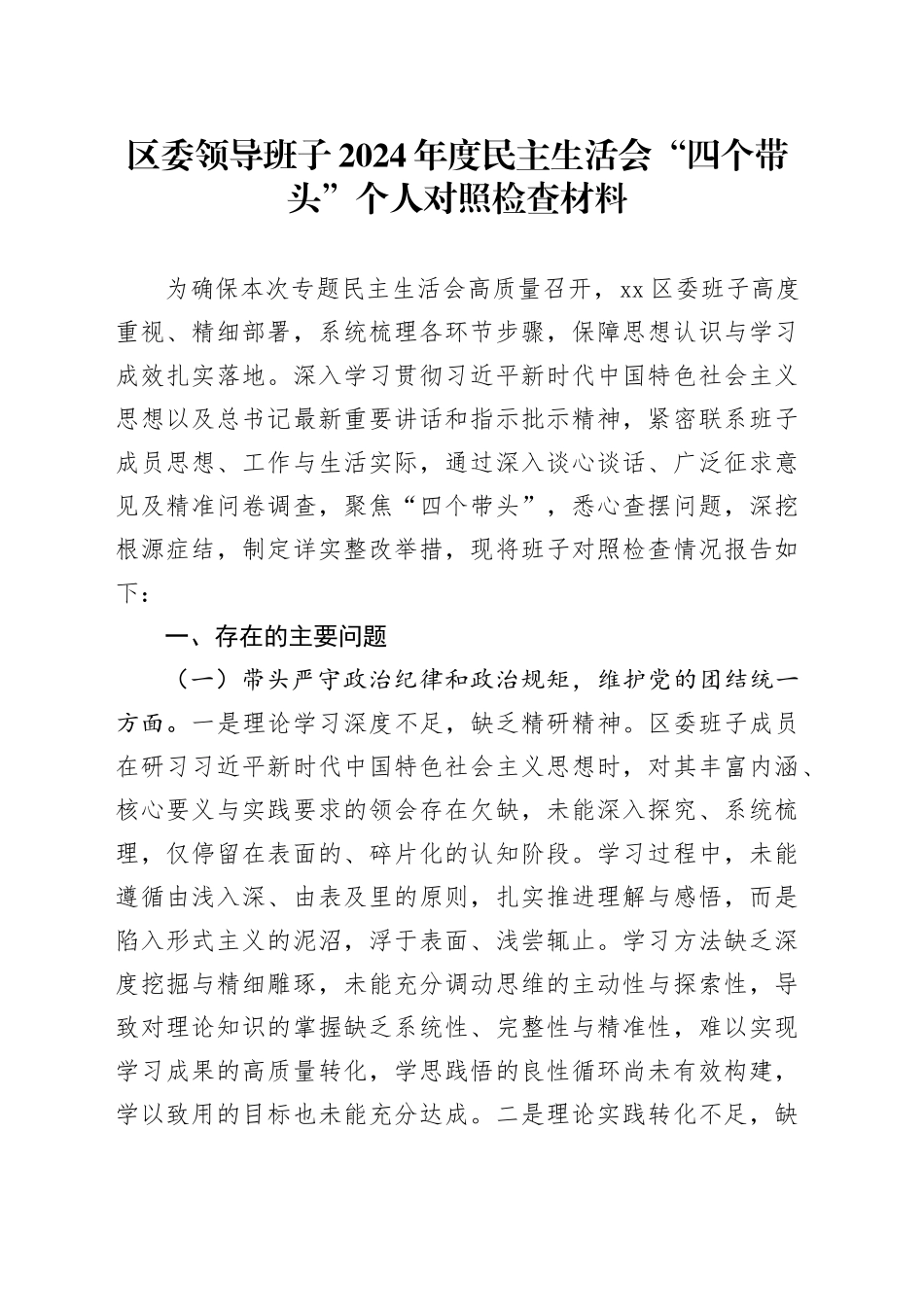 区委领导班子2024年度民主生活会“四个带头”个人对照检查材料

为确保本次专题民主生活会高质量召开，xx区委班子高度重视、精细部署，系统梳理各环节步骤，保障思想认识与学习成效扎实落地。深入学习贯彻习近平新时代中国特色社会主义思想以及总书记最新重要讲话和指示批示精神，紧密联系班子成员思想、工作与生活实际，通过深入谈心谈话、广泛征求意见及精准问卷调查，聚焦“四个带头”，悉心查摆问题，深挖根源症结，制定详实整改举措，现将班子对照检查情况报告如下：

一、存在的主要问题

（一）带头严守政治纪律和政治规矩，维护党的团结统一方面。一是理论学习深度不足，缺乏精研精神。区委班子成员在研习习近平新时代中国特色社会主义思想时，对其丰富内涵、核心要义与实践要求的领会存在欠缺，未能深入探究、系统梳理，仅停留在表面的、碎片化的认知阶段。学习过程中，未能遵循由浅入深、由表及里的原则，扎实推进理解与感悟，而是陷入形式主义的泥沼，浮于表面、浅尝辄止。学习方法缺乏深度挖掘与精细雕琢，未能充分调动思维的主动性与探索性，导致对理论知识的掌握缺乏系统性、完整性与精准性，难以实现学习成果的高质量转化，学思践悟的良性循环尚未有效构建，学以致用的目标也未能充分达成。二是理论实践转化不足，缺